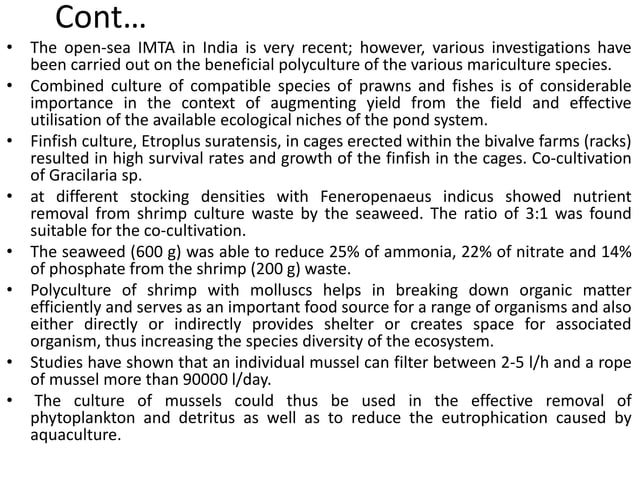 Cont…

• The open-sea IMTA in India is very recent; however, various investigations have been carried out on the beneficial polyculture of the various mariculture species.
• Combined culture of compatible species of prawns and fishes is of considerable importance in the context of augmenting yield from the field and effective utilisation of the available ecological niches of the pond system.
• Finfish culture, Etroplus suratensis, in cages erected within the bivalve farms (racks) resulted in high survival rates and growth of the finfish in the cages. Co-cultivation of Gracilaria sp.
• at different stocking densities with Feneropenaeus indicus showed nutrient removal from shrimp culture waste by the seaweed. The ratio of 3:1 was found suitable for the co-cultivation.
• The seaweed (600 g) was able to reduce 25% of ammonia, 22% of nitrate and 14% of phosphate from the shrimp (200 g) waste.
• Polyculture of shrimp with molluscs helps in breaking down organic matter efficiently and serves as an important food source for a range of organisms and also either directly or indirectly provides shelter or creates space for associated organism, thus increasing the species diversity of the ecosystem.
• Studies have shown that an individual mussel can filter between 2-5 l/h and a rope of mussel more than 90000 l/day.
• The culture of mussels could thus be used in the effective removal of phytoplankton and detritus as well as to reduce the eutrophication caused by aquaculture.